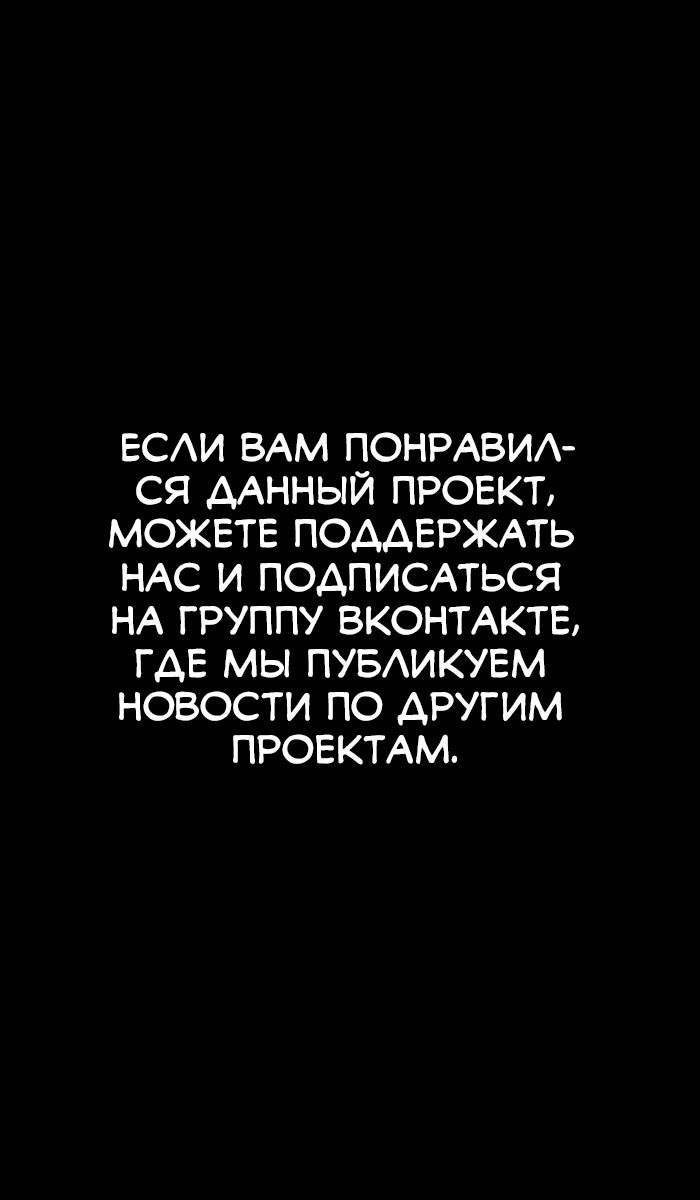 ЕСЛИ ВАМ ПОНРАВИЛСЯ ДАННЫЙ ПРОЕКТ, МОЖЕТЕ ПОДДЕРЖАТЬ НАС И ПОДПИСАТЬСЯ НА ГРУППУ ВКОНТАКТЕ, ГДЕ МЫ ПУБЛИКУЕМ НОВОСТИ ПО ДРУГИМ ПРОЕКТАМ.